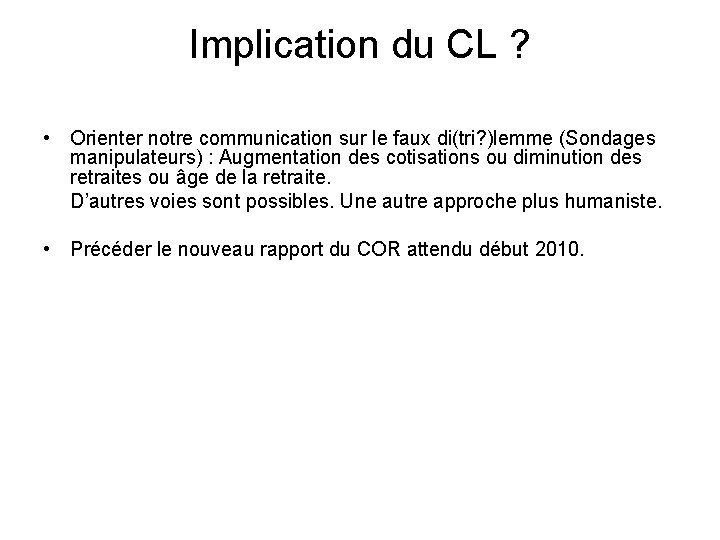 Implication du CL ?

• Orienter notre communication sur le faux di(tri?)lemme (Sondages manipulateurs) : Augmentation des cotisations ou diminution des retraites ou âge de la retraite.

D'autres voies sont possibles. Une autre approche plus humaniste.

• Précéder le nouveau rapport du COR attendu début 2010.